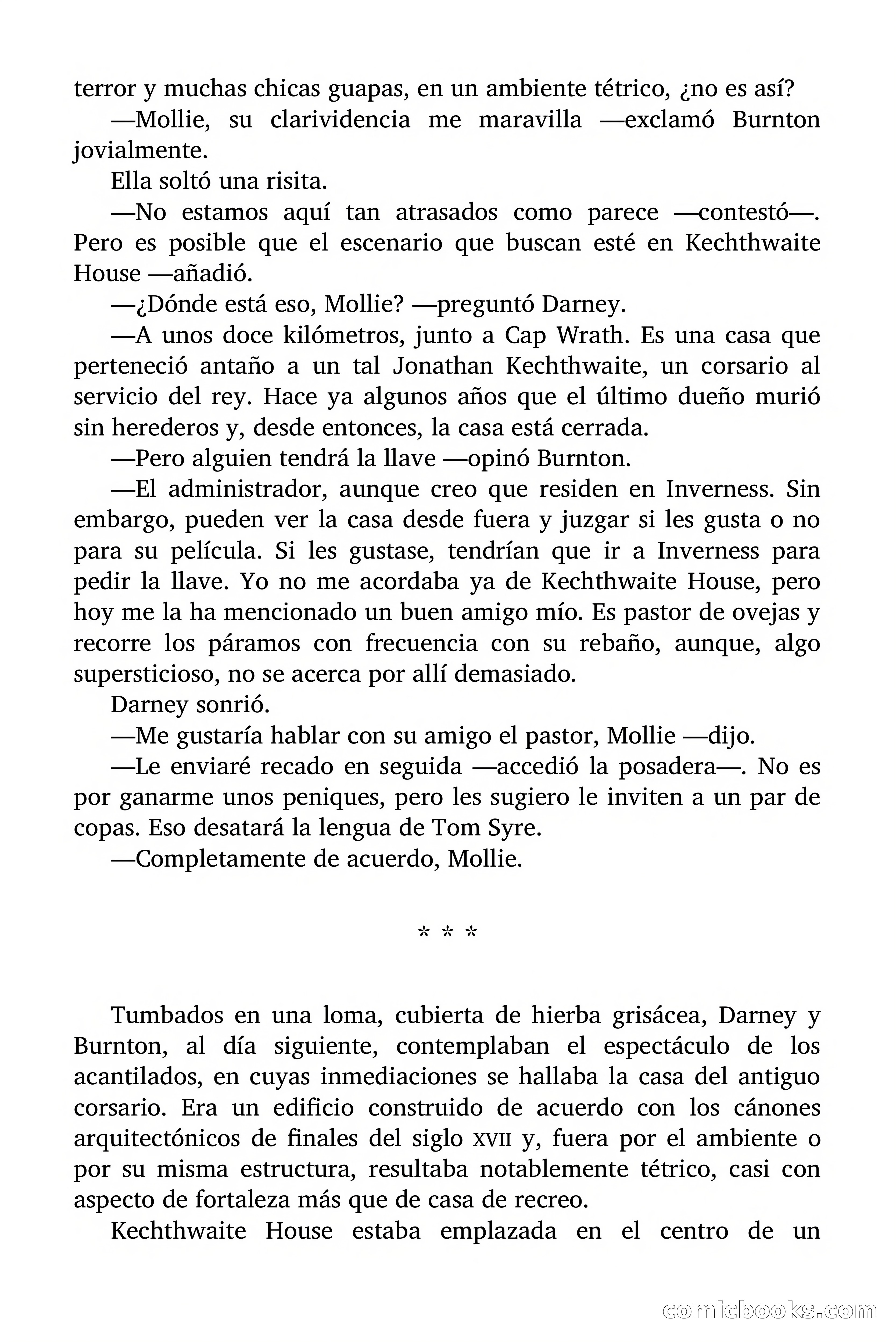 terror y muchas chicas guapas, en un ambiente tétrico, ¿no es así?

—Mollie, su clarividencia me maravilla —exclamó Burnton jovialmente.

Ella soltó una risita.

—No estamos aquí tan atrasados como parece —contestó—. Pero es posible que el escenario que buscan esté en Kechthwaite House —añadió.

—¿Dónde está eso, Mollie? —preguntó Darney.

—A unos doce kilómetros, junto a Cap Wrath. Es una casa que perteneció antaño a un tal Jonathan Kechthwaite, un corsario al servicio del rey. Hace ya algunos años que el último dueño murió sin herederos y, desde entonces, la casa está cerrada.

—Pero alguien tendrá la llave —opinó Burnton.

—El administrador, aunque creo que residen en Inverness. Sin embargo, pueden ver la casa desde fuera y juzgar si les gusta o no para su película. Si les gustase, tendrían que ir a Inverness para pedir la llave. Yo no me acordaba ya de Kechthwaite House, pero hoy me la ha mencionado un buen amigo mío. Es pastor de ovejas y recorre los páramos con frecuencia con su rebaño, aunque, algo supersticioso, no se acerca por allí demasiado.

Darney sonrió.

—Me gustaría hablar con su amigo el pastor, Mollie —dijo.

—Le enviaré recado en seguida —accedió la posadera—. No es por ganarme unos peniques, pero les sugiero le inviten a un par de copas. Eso desatará la lengua de Tom Syre.

—Completamente de acuerdo, Mollie.

* * *

Tumbados en una loma, cubierta de hierba grisácea, Darney y Burnton, al día siguiente, contemplaban el espectáculo de los acantilados, en cuyas inmediaciones se hallaba la casa del antiguo corsario. Era un edificio construido de acuerdo con los cánones arquitectónicos de finales del siglo XVII y, fuera por el ambiente o por su misma estructura, resultaba notablemente tétrico, casi con aspecto de fortaleza más que de casa de recreo.

Kechthwaite House estaba emplazada en el centro de un

comicbooks.com